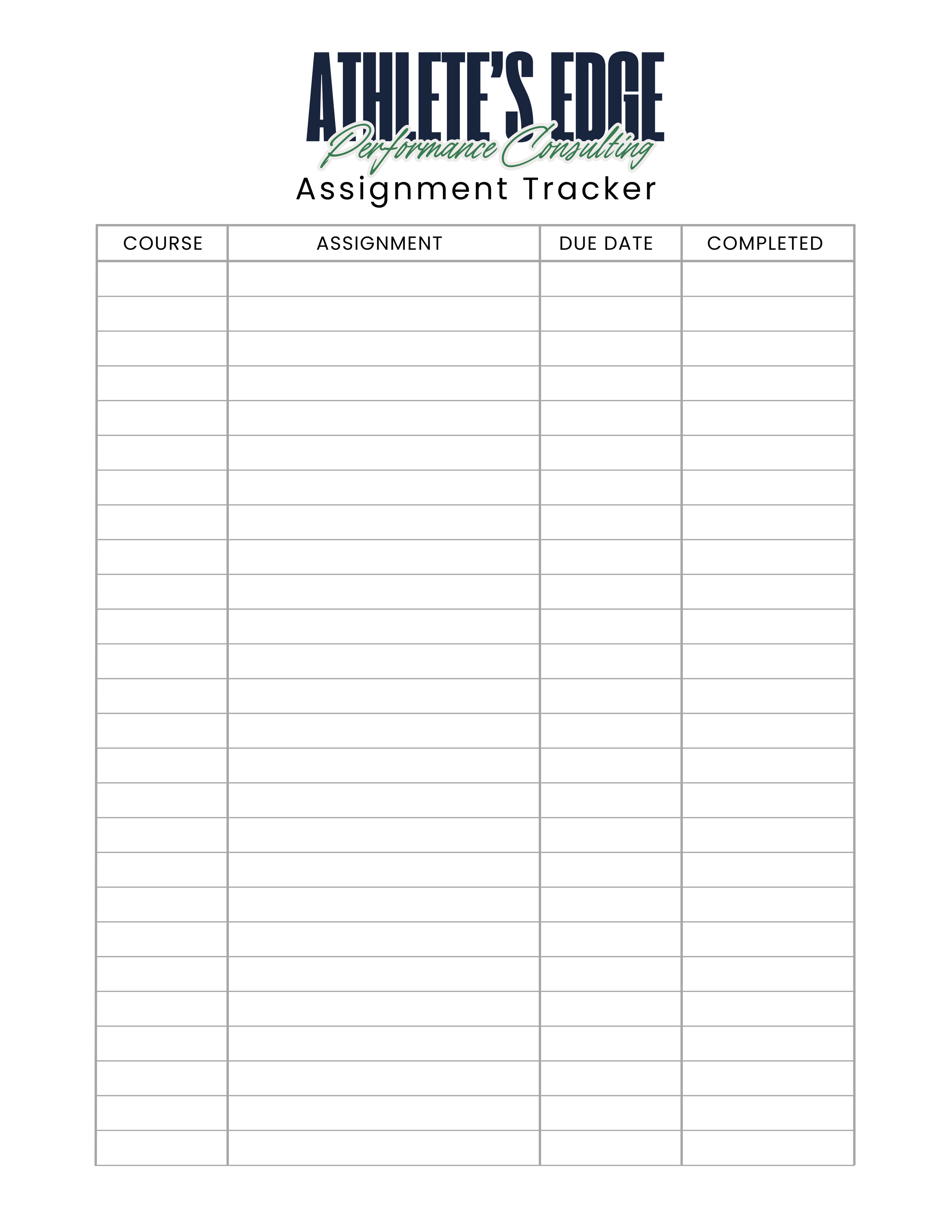 ATHLETE'S EDGE
Performance Consulting
Assignment Tracker

| COURSE | ASSIGNMENT | DUE DATE | COMPLETED |
|---|---|---|---|
| | | | |
| | | | |
| | | | |
| | | | |
| | | | |
| | | | |
| | | | |
| | | | |
| | | | |
| | | | |
| | | | |
| | | | |
| | | | |
| | | | |
| | | | |
| | | | |
| | | | |
| | | | |
| | | | |
| | | | |
| | | | |
| | | | |
| | | | |
| | | | |
| | | | |
| | | | |